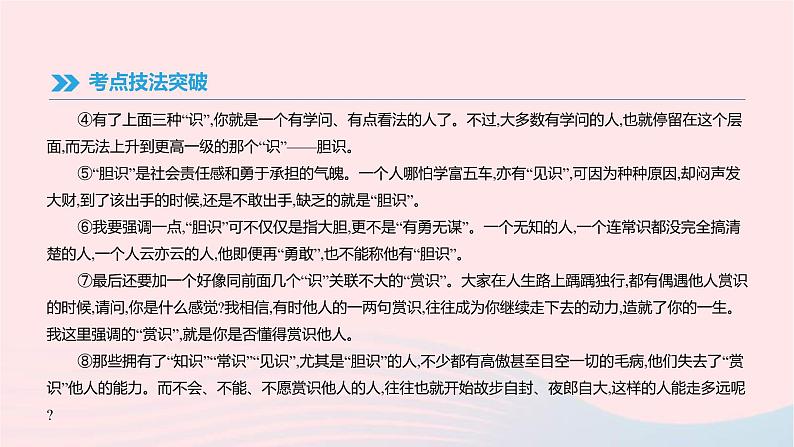 考点技法突破

④有了上面三种“识”,你就是一个有学问、有点看法的人了。不过,大多数有学问的人,也就停留在这个层面,而无法上升到更高一级的那个“识”——胆识。

⑤“胆识”是社会责任感和勇于承担的气魄。一个人哪怕学富五车,亦有“见识”,可因为种种原因,却闷声发大财,到了该出手的时候,还是不敢出手,缺乏的就是“胆识”。

⑥我要强调一点,“胆识”可不仅仅是指大胆,更不是“有勇无谋”。一个无知的人,一个连常识都没完全搞清楚的人,一个人云亦云的人,他即便再“勇敢”,也不能称他有“胆识”。

⑦最后还要加一个好像同前面几个“识”关联不大的“赏识”。大家在人生路上踽踽独行,都有偶遇他人赏识的时候,请问,你是什么感觉?我相信,有时他人的一两句赏识,往往成为你继续走下去的动力,造就了你的一生。我这里强调的“赏识”,就是你是否懂得赏识他人。

⑧那些拥有了“知识”“常识”“见识”,尤其是“胆识”的人,不少都有高傲甚至目空一切的毛病,他们失去了“赏识”他人的能力。而不会、不能、不愿赏识他人的人,往往也就开始故步自封、夜郎自大,这样的人能走多远呢?